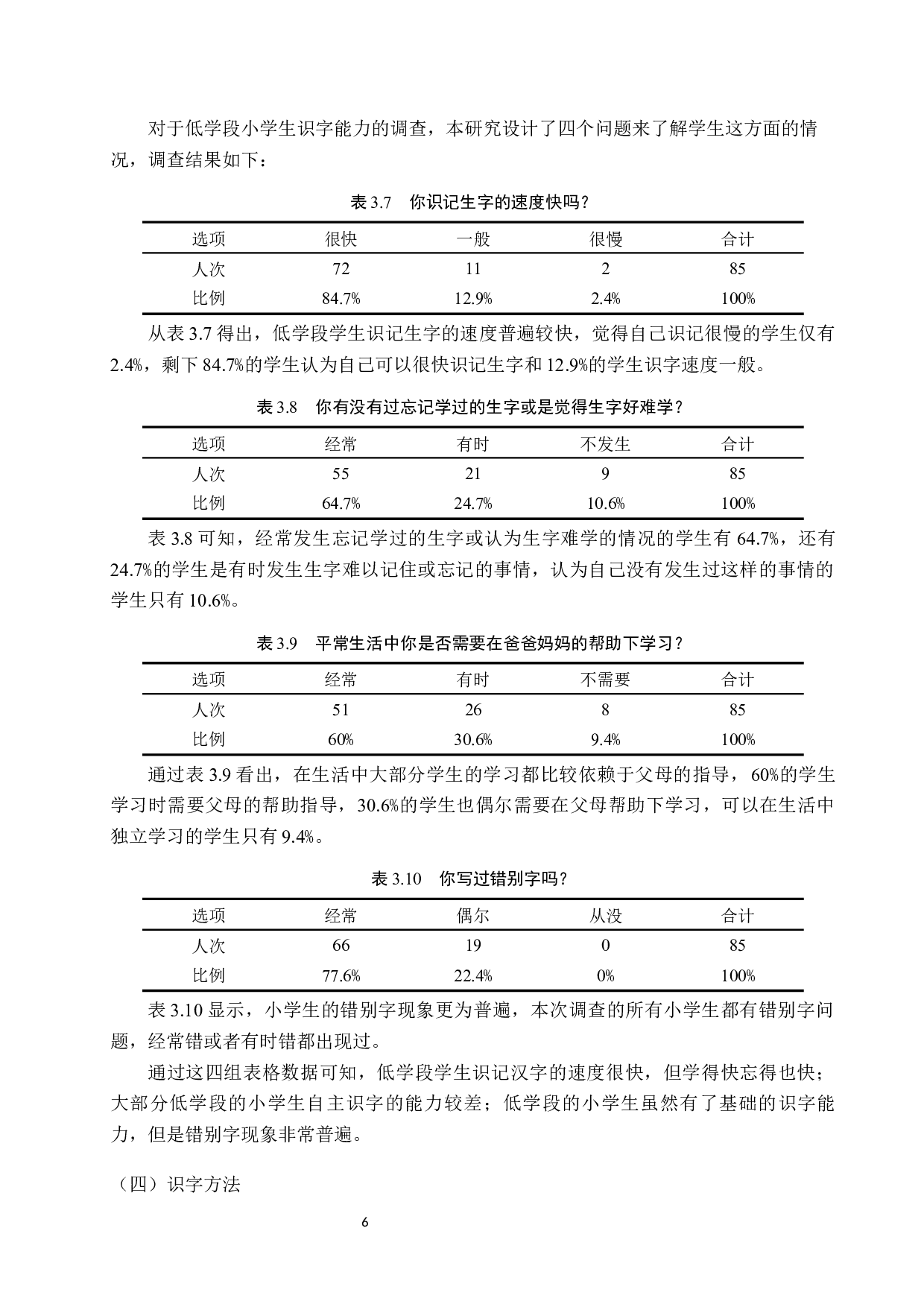 对于低学段小学生识字能力的调查，本研究设计了四个问题来了解学生这方面的情况，调查结果如下：

表 3.7　你识记生字的速度快吗？

| 选项 | 很快 | 一般 | 很慢 | 合计 |
|---|---|---|---|---|
| 人次 | 72 | 11 | 2 | 85 |
| 比例 | 84.7% | 12.9% | 2.4% | 100% |

从表 3.7 得出，低学段学生识记生字的速度普遍较快，觉得自己识记很慢的学生仅有 2.4%，剩下 84.7%的学生认为自己可以很快识记生字和 12.9%的学生识字速度一般。

表 3.8　你有没有过忘记学过的生字或是觉得生字好难学？

| 选项 | 经常 | 有时 | 不发生 | 合计 |
|---|---|---|---|---|
| 人次 | 55 | 21 | 9 | 85 |
| 比例 | 64.7% | 24.7% | 10.6% | 100% |

表 3.8 可知，经常发生忘记学过的生字或认为生字难学的情况的学生有 64.7%，还有 24.7%的学生是有时发生生字难以记住或忘记的事情，认为自己没有发生过这样的事情的学生只有 10.6%。

表 3.9　平常生活中你是否需要在爸爸妈妈的帮助下学习？

| 选项 | 经常 | 有时 | 不需要 | 合计 |
|---|---|---|---|---|
| 人次 | 51 | 26 | 8 | 85 |
| 比例 | 60% | 30.6% | 9.4% | 100% |

通过表 3.9 看出，在生活中大部分学生的学习都比较依赖于父母的指导，60%的学生学习时需要父母的帮助指导，30.6%的学生也偶尔需要在父母帮助下学习，可以在生活中独立学习的学生只有 9.4%。

表 3.10　你写过错别字吗？

| 选项 | 经常 | 偶尔 | 从没 | 合计 |
|---|---|---|---|---|
| 人次 | 66 | 19 | 0 | 85 |
| 比例 | 77.6% | 22.4% | 0% | 100% |

表 3.10 显示，小学生的错别字现象更为普遍，本次调查的所有小学生都有错别字问题，经常错或者有时错都出现过。

通过这四组表格数据可知，低学段学生识记汉字的速度很快，但学得快忘得也快；大部分低学段的小学生自主识字的能力较差；低学段的小学生虽然有了基础的识字能力，但是错别字现象非常普遍。

（四）识字方法

6